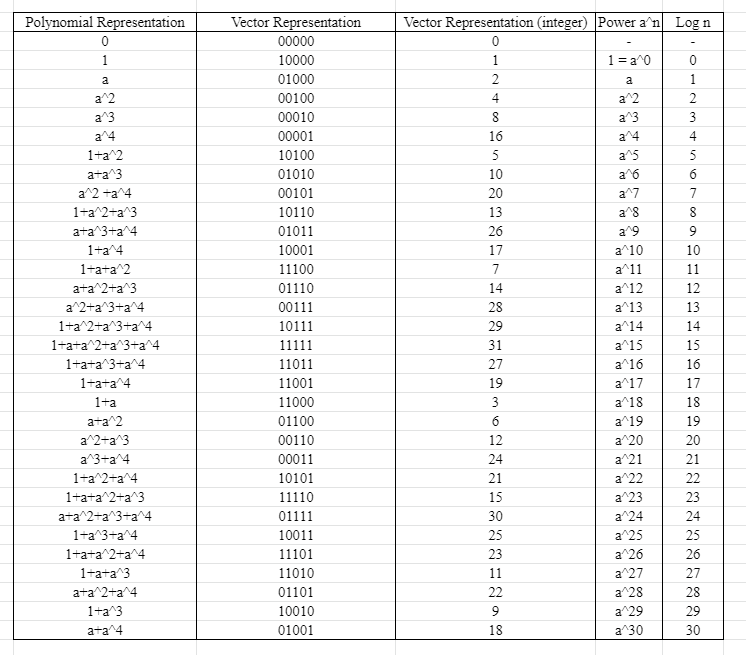 | Polynomial Representation | Vector Representation | Vector Representation (integer) | Power a^n | Log n |
|---|---|---|---|---|
| 0 | 00000 | 0 | - | - |
| 1 | 10000 | 1 | 1 = a^0 | 0 |
| a | 01000 | 2 | a | 1 |
| a^2 | 00100 | 4 | a^2 | 2 |
| a^3 | 00010 | 8 | a^3 | 3 |
| a^4 | 00001 | 16 | a^4 | 4 |
| 1+a^2 | 10100 | 5 | a^5 | 5 |
| a+a^3 | 01010 | 10 | a^6 | 6 |
| a^2 +a^4 | 00101 | 20 | a^7 | 7 |
| 1+a^2+a^3 | 10110 | 13 | a^8 | 8 |
| a+a^3+a^4 | 01011 | 26 | a^9 | 9 |
| 1+a^4 | 10001 | 17 | a^10 | 10 |
| 1+a+a^2 | 11100 | 7 | a^11 | 11 |
| a+a^2+a^3 | 01110 | 14 | a^12 | 12 |
| a^2+a^3+a^4 | 00111 | 28 | a^13 | 13 |
| 1+a^2+a^3+a^4 | 10111 | 29 | a^14 | 14 |
| 1+a+a^2+a^3+a^4 | 11111 | 31 | a^15 | 15 |
| 1+a+a^3+a^4 | 11011 | 27 | a^16 | 16 |
| 1+a+a^4 | 11001 | 19 | a^17 | 17 |
| 1+a | 11000 | 3 | a^18 | 18 |
| a+a^2 | 01100 | 6 | a^19 | 19 |
| a^2+a^3 | 00110 | 12 | a^20 | 20 |
| a^3+a^4 | 00011 | 24 | a^21 | 21 |
| 1+a^2+a^4 | 10101 | 21 | a^22 | 22 |
| 1+a+a^2+a^3 | 11110 | 15 | a^23 | 23 |
| a+a^2+a^3+a^4 | 01111 | 30 | a^24 | 24 |
| 1+a^3+a^4 | 10011 | 25 | a^25 | 25 |
| 1+a+a^2+a^4 | 11101 | 23 | a^26 | 26 |
| 1+a+a^3 | 11010 | 11 | a^27 | 27 |
| a+a^2+a^4 | 01101 | 22 | a^28 | 28 |
| 1+a^3 | 10010 | 9 | a^29 | 29 |
| a+a^4 | 01001 | 18 | a^30 | 30 |